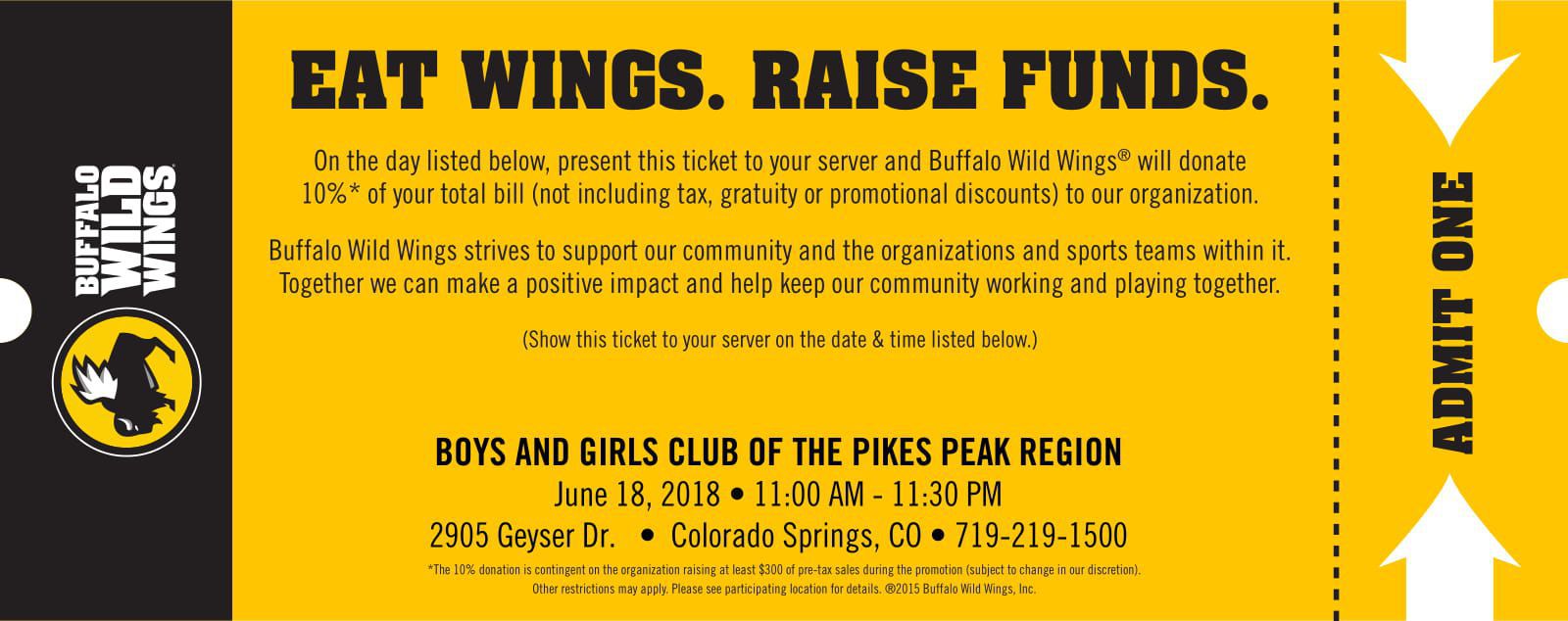 BUFFALO WILD WINGS®

EAT WINGS. RAISE FUNDS.

On the day listed below, present this ticket to your server and Buffalo Wild Wings® will donate 10%* of your total bill (not including tax, gratuity or promotional discounts) to our organization.

Buffalo Wild Wings strives to support our community and the organizations and sports teams within it. Together we can make a positive impact and help keep our community working and playing together.

(Show this ticket to your server on the date & time listed below.)

BOYS AND GIRLS CLUB OF THE PIKES PEAK REGION
June 18, 2018 • 11:00 AM - 11:30 PM
2905 Geyser Dr. • Colorado Springs, CO • 719-219-1500

*The 10% donation is contingent on the organization raising at least $300 of pre-tax sales during the promotion (subject to change in our discretion). Other restrictions may apply. Please see participating location for details. ®2015 Buffalo Wild Wings, Inc.

ADMIT ONE